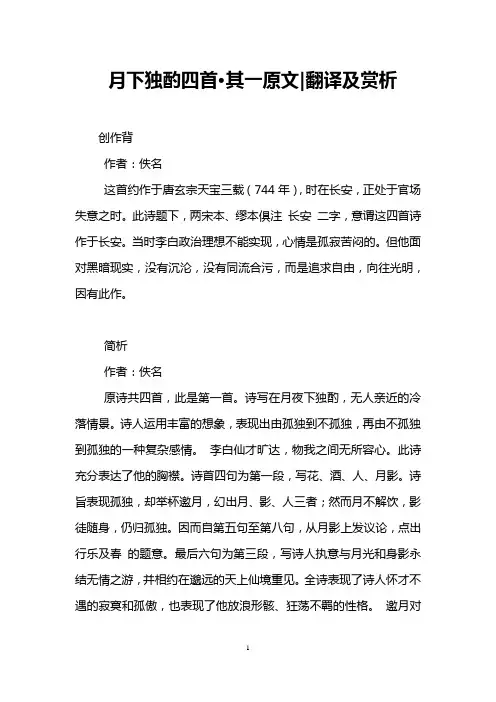 月下独酌四首·其一原文|翻译及赏析

创作背

作者：佚名

这首约作于唐玄宗天宝三载（744 年），时在长安，正处于官场失意之时。此诗题下，两宋本、缪本俱注 长安 二字，意谓这四首诗作于长安。当时李白政治理想不能实现，心情是孤寂苦闷的。但他面对黑暗现实，没有沉沦，没有同流合污，而是追求自由，向往光明，因有此作。

简析

作者：佚名

原诗共四首，此是第一首。诗写在月夜下独酌，无人亲近的冷落情景。诗人运用丰富的想象，表现出由孤独到不孤独，再由不孤独到孤独的一种复杂感情。 李白仙才旷达，物我之间无所容心。此诗充分表达了他的胸襟。诗首四句为第一段，写花、酒、人、月影。诗旨表现孤独，却举杯邀月，幻出月、影、人三者；然而月不解饮，影徒随身，仍归孤独。因而自第五句至第八句，从月影上发议论，点出行乐及春 的题意。最后六句为第三段，写诗人执意与月光和身影永结无情之游，并相约在邈远的天上仙境重见。全诗表现了诗人怀才不遇的寂寞和孤傲，也表现了他放浪形骸、狂荡不羁的性格。 邀月对

1